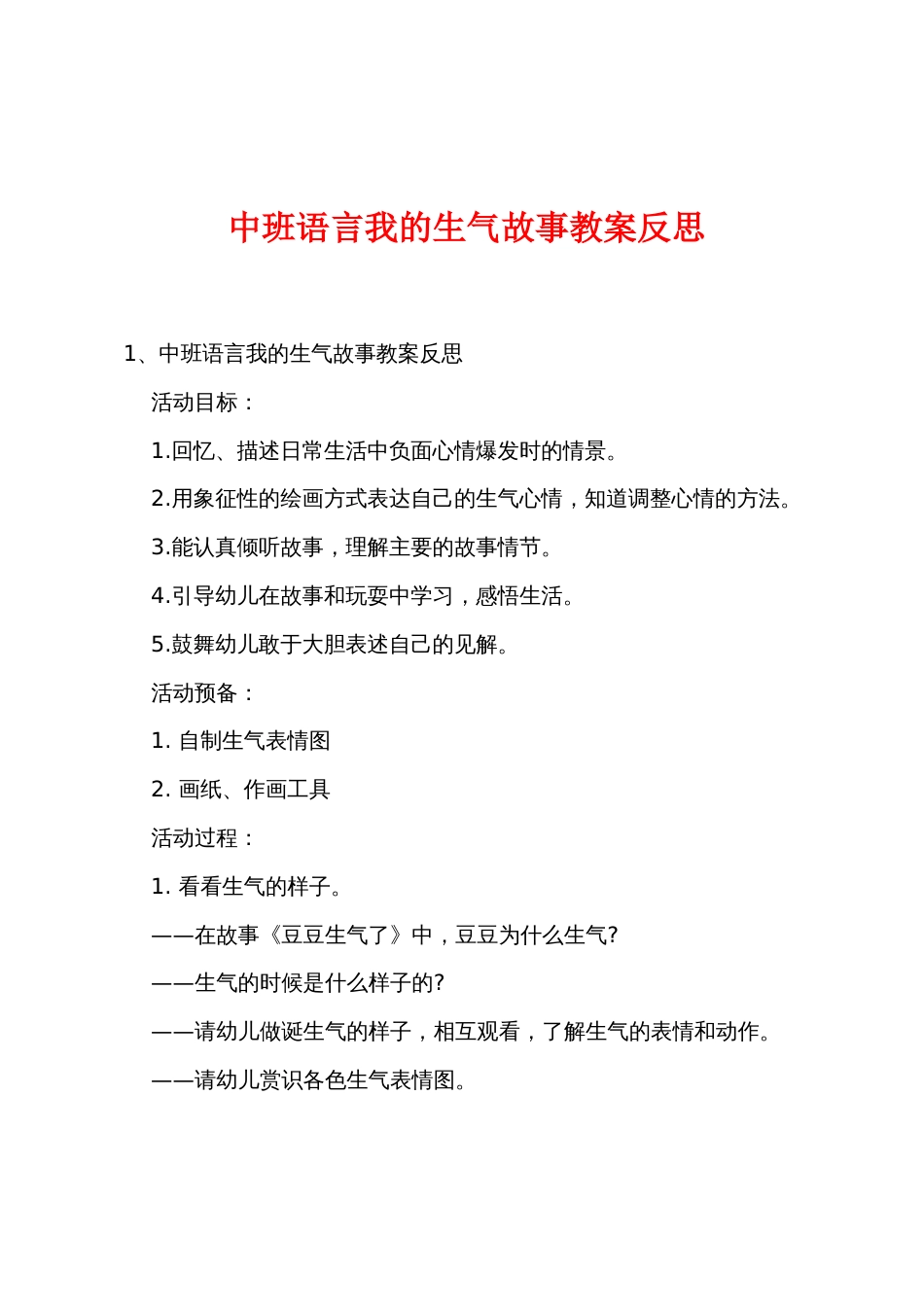 中班语言我的生气故事教案反思

1、中班语言我的生气故事教案反思

活动目标：

1.回忆、描述日常生活中负面心情爆发时的情景。

2.用象征性的绘画方式表达自己的生气心情，知道调整心情的方法。

3.能认真倾听故事，理解主要的故事情节。

4.引导幼儿在故事和玩耍中学习，感悟生活。

5.鼓舞幼儿敢于大胆表述自己的见解。

活动预备：

1. 自制生气表情图

2. 画纸、作画工具

活动过程：

1. 看看生气的样子。

——在故事《豆豆生气了》中，豆豆为什么生气?

——生气的时候是什么样子的?

——请幼儿做诞生气的样子，相互观看，了解生气的表情和动作。

——请幼儿赏识各色生气表情图。